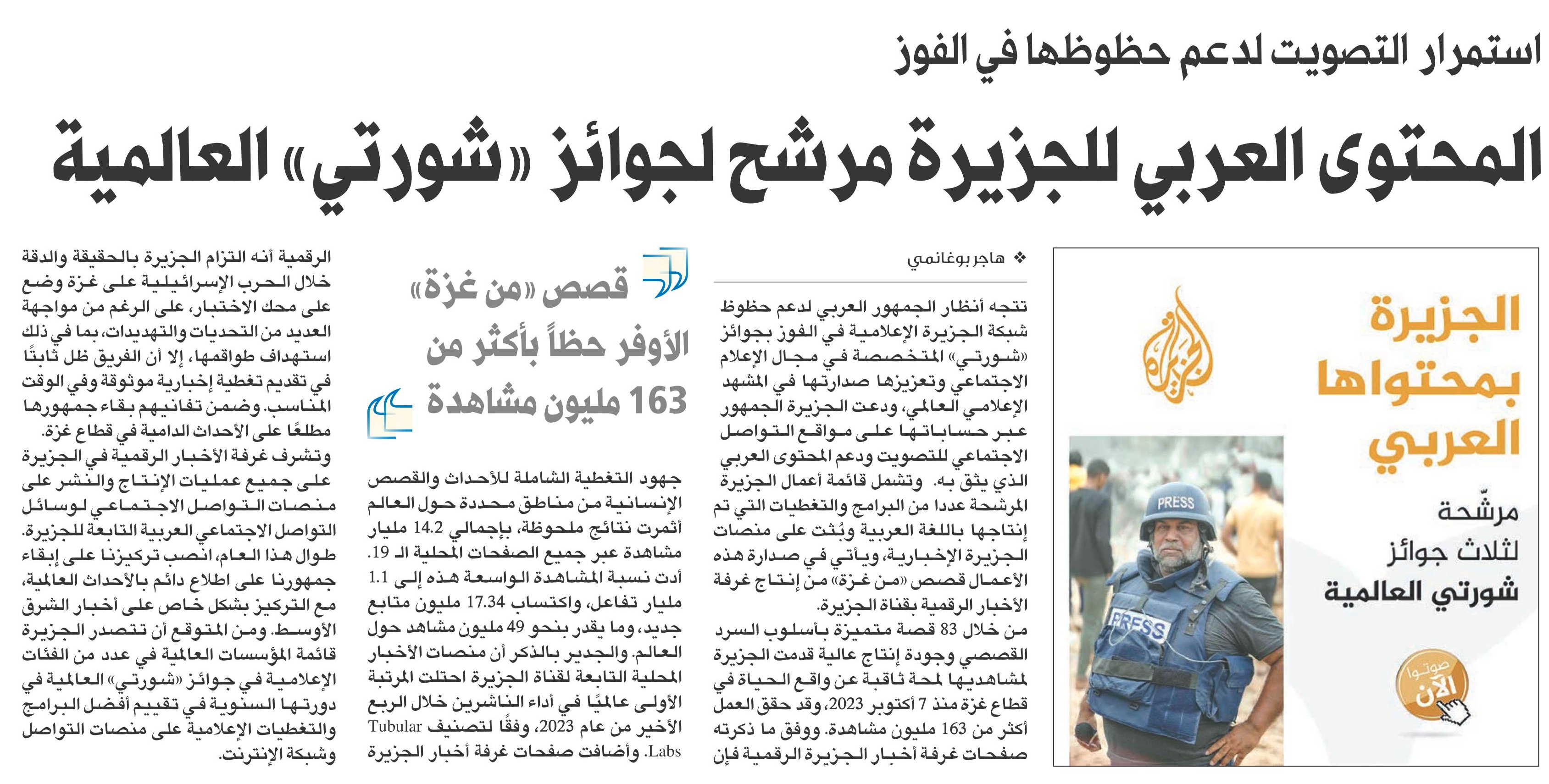 استمرار التصويت لدعم حظوظها في الفوز

المحتوى العربي للجزيرة مرشح لجوائز «شورتي» العالمية

الجزيرة بمحتواها العربي

مرشّحة لثلاث جوائز شورتي العالمية

صوتوا الآن

PRESS

PRESS

❖ هاجر بوغانمي

تتجه أنظار الجمهور العربي لدعم حظوظ شبكة الجزيرة الإعلامية في الفوز بجوائز «شورتي» المتخصصة في مجال الإعلام الاجتماعي وتعزيزها صدارتها في المشهد الإعلامي العالمي، ودعت الجزيرة الجمهور عبر حساباتها على مواقع التواصل الاجتماعي للتصويت ودعم المحتوى العربي الذي يثق به. وتشمل قائمة أعمال الجزيرة المرشحة عددا من البرامج والتغطيات التي تم إنتاجها باللغة العربية وبُثت على منصات الجزيرة الإخبارية، ويأتي في صدارة هذه الأعمال قصص «من غزة» من إنتاج غرفة الأخبار الرقمية بقناة الجزيرة.

من خلال 83 قصة متميزة بأسلوب السرد القصصي وجودة إنتاج عالية قدمت الجزيرة لمشاهديها لمحة ثاقبة عن واقع الحياة في قطاع غزة منذ 7 أكتوبر 2023، وقد حقق العمل أكثر من 163 مليون مشاهدة. ووفق ما ذكرته صفحات غرفة أخبار الجزيرة الرقمية فإن

قصص «من غزة» الأوفر حظاً بأكثر من 163 مليون مشاهدة

جهود التغطية الشاملة للأحداث والقصص الإنسانية من مناطق محددة حول العالم أثمرت نتائج ملحوظة، بإجمالي 14.2 مليار مشاهدة عبر جميع الصفحات المحلية الـ 19. أدت نسبة المشاهدة الواسعة هذه إلى 1.1 مليار تفاعل، واكتساب 17.34 مليون متابع جديد، وما يقدر بنحو 49 مليون مشاهد حول العالم. والجدير بالذكر أن منصات الأخبار المحلية التابعة لقناة الجزيرة احتلت المرتبة الأولى عالميًا في أداء الناشرين خلال الربع الأخير من عام 2023، وفقًا لتصنيف Tubular Labs. وأضافت صفحات غرفة أخبار الجزيرة

الرقمية أنه التزام الجزيرة بالحقيقة والدقة خلال الحرب الإسرائيلية على غزة وضع على محك الاختبار، على الرغم من مواجهة العديد من التحديات والتهديدات، بما في ذلك استهداف طواقمها، إلا أن الفريق ظل ثابتًا في تقديم تغطية إخبارية موثوقة وفي الوقت المناسب. وضمن تفانيهم بقاء جمهورها مطلعًا على الأحداث الدامية في قطاع غزة.

وتشرف غرفة الأخبار الرقمية في الجزيرة على جميع عمليات الإنتاج والنشر على منصات التواصل الاجتماعي لوسائل التواصل الاجتماعي العربية التابعة للجزيرة. طوال هذا العام، انصب تركيزنا على إبقاء جمهورنا على اطلاع دائم بالأحداث العالمية، مع التركيز بشكل خاص على أخبار الشرق الأوسط. ومن المتوقع أن تتصدر الجزيرة قائمة المؤسسات العالمية في عدد من الفئات الإعلامية في جوائز «شورتي» العالمية في دورتها السنوية في تقييم أفضل البرامج والتغطيات الإعلامية على منصات التواصل وشبكة الإنترنت.